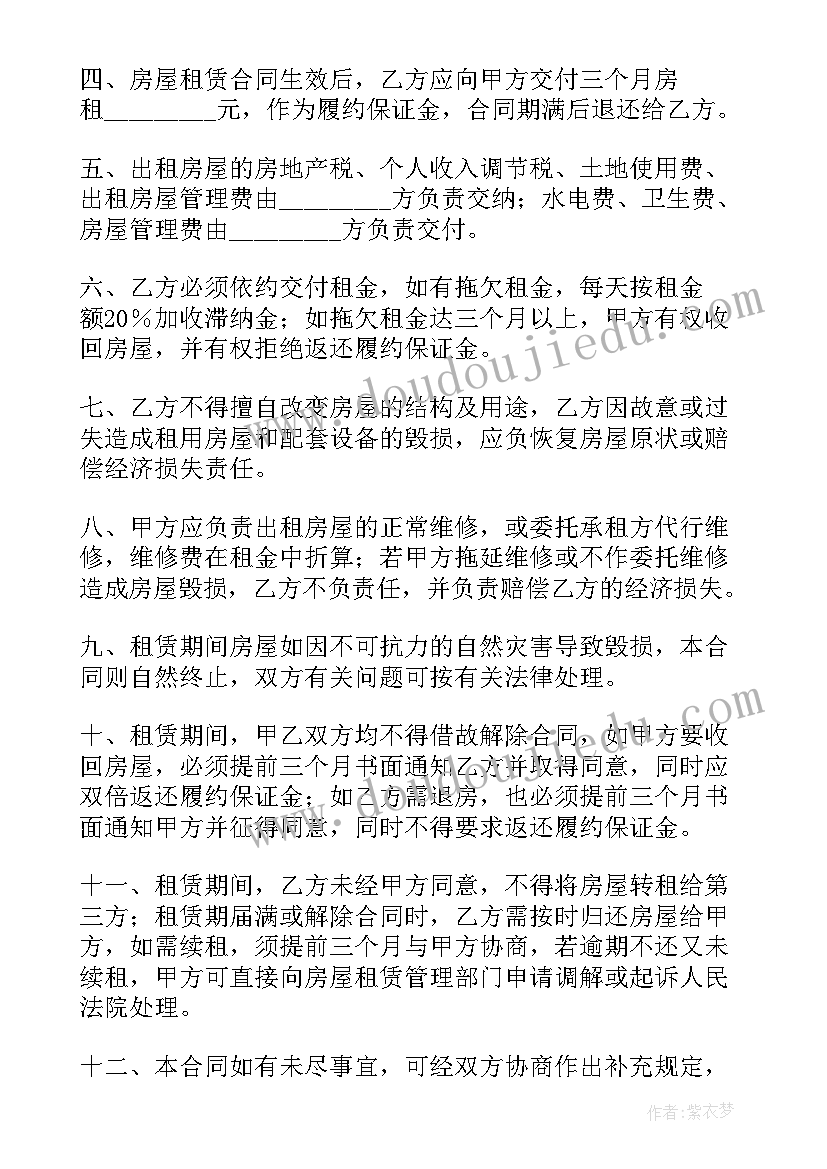 四、房屋租赁合同生效后，乙方应向甲方交付三个月房租________元，作为履约保证金，合同期满后退还给乙方。

五、出租房屋的房地产税、个人收入调节税、土地使用费、出租房屋管理费由________方负责交纳；水电费、卫生费、房屋管理费由________方负责交付。

六、乙方必须依约交付租金，如有拖欠租金，每天按租金额20%加收滞纳金；如拖欠租金达三个月以上，甲方有权收回房屋，并有权拒绝返还履约保证金。

七、乙方不得擅自改变房屋的结构及用途，乙方因故意或过失造成租用房屋和配套设备的毁损，应负恢复房屋原状或赔偿经济损失责任。

八、甲方应负责出租房屋的正常维修，或委托承租方代行维修，维修费在租金中折算；若甲方拖延维修或不作委托维修造成房屋毁损，乙方不负责任，并负责赔偿乙方的经济损失。

九、租赁期间房屋如因不可抗力的自然灾害导致毁损，本合同则自然终止，双方有关问题可按有关法律处理。

十、租赁期间，甲乙双方均不得借故解除合同，如甲方要收回房屋，必须提前三个月书面通知乙方并取得同意，同时应双倍返还履约保证金；如乙方需退房，也必须提前三个月书面通知甲方并征得同意，同时不得要求返还履约保证金。

十一、租赁期间，乙方未经甲方同意，不得将房屋转租给第三方；租赁期届满或解除合同时，乙方需按时归还房屋给甲方，如需续租，须提前三个月与甲方协商，若逾期不还又未续租，甲方可直接向房屋租赁管理部门申请调解或起诉人民法院处理。

十二、本合同如有未尽事宜，可经双方协商作出补充规定，

www.doudoujiedu.com
www.doudoujiedu.com
作者：紫衣梦